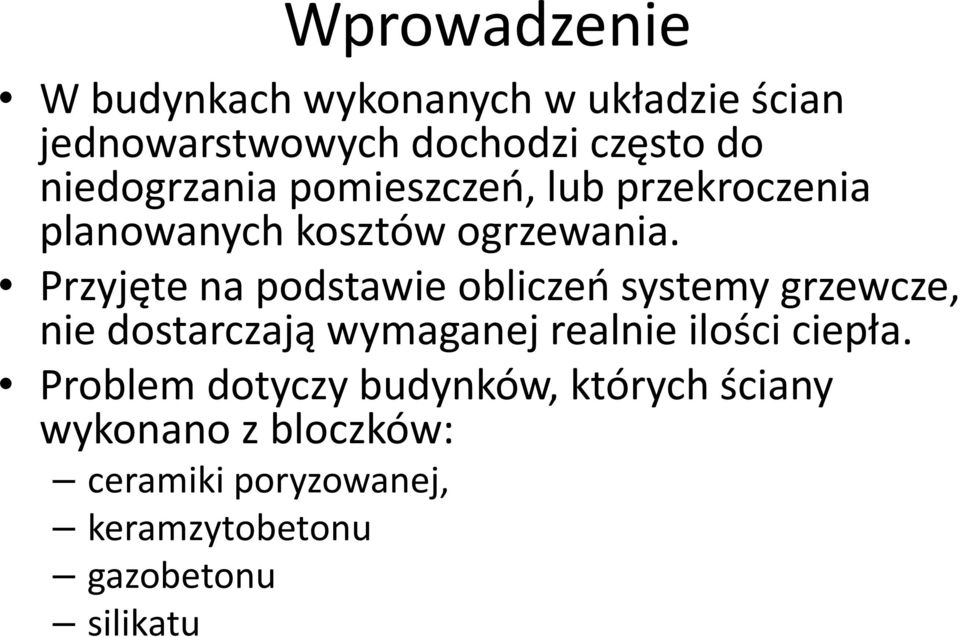 Wprowadzenie

• W budynkach wykonanych w układzie ścian jednowarstwowych dochodzi często do niedogrzania pomieszczeń, lub przekroczenia planowanych kosztów ogrzewania.

• Przyjęte na podstawie obliczeń systemy grzewcze, nie dostarczają wymaganej realnie ilości ciepła.

• Problem dotyczy budynków, których ściany wykonano z bloczków:
– ceramiki poryzowanej,
– keramzytobetonu
– gazobetonu
– silikatu